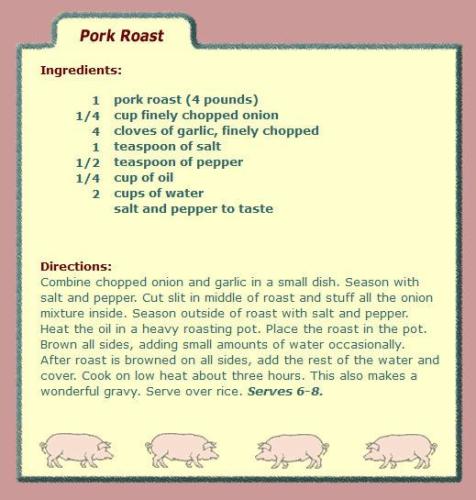 Pork Roast

Ingredients:

1 pork roast (4 pounds)
1/4 cup finely chopped onion
4 cloves of garlic, finely chopped
1 teaspoon of salt
1/2 teaspoon of pepper
1/4 cup of oil
2 cups of water
salt and pepper to taste

Directions:
Combine chopped onion and garlic in a small dish. Season with salt and pepper. Cut slit in middle of roast and stuff all the onion mixture inside. Season outside of roast with salt and pepper. Heat the oil in a heavy roasting pot. Place the roast in the pot. Brown all sides, adding small amounts of water occasionally. After roast is browned on all sides, add the rest of the water and cover. Cook on low heat about three hours. This also makes a wonderful gravy. Serve over rice. Serves 6-8.